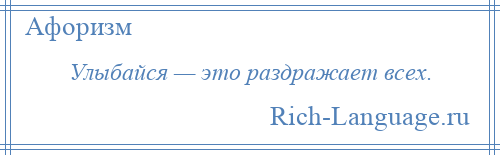 Афоризм

Улыбайся — это раздражает всех.

Rich-Language.ru